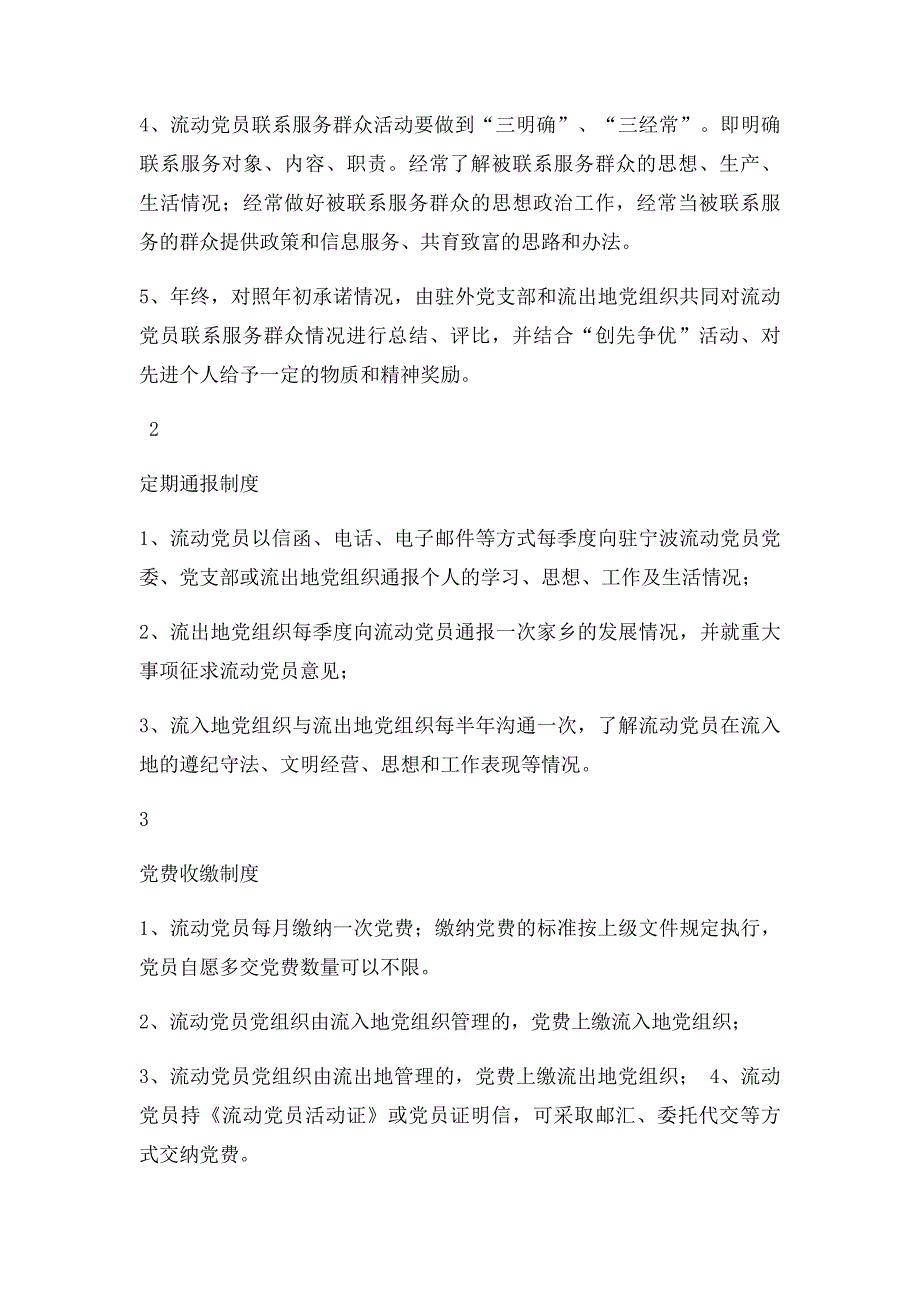 4、流动党员联系服务群众活动要做到“三明确”、“三经常”。即明确联系服务对象、内容、职责。经常了解被联系服务群众的思想、生产、生活情况；经常做好被联系服务群众的思想政治工作，经常当被联系服务的群众提供政策和信息服务、共育致富的思路和办法。

5、年终，对照年初承诺情况，由驻外党支部和流出地党组织共同对流动党员联系服务群众情况进行总结、评比，并结合“创先争优”活动、对先进个人给予一定的物质和精神奖励。

2

定期通报制度

1、流动党员以信函、电话、电子邮件等方式每季度向驻宁波流动党员党委、党支部或流出地党组织通报个人的学习、思想、工作及生活情况；

2、流出地党组织每季度向流动党员通报一次家乡的发展情况，并就重大事项征求流动党员意见；

3、流入地党组织与流出地党组织每半年沟通一次，了解流动党员在流入地的遵纪守法、文明经营、思想和工作表现等情况。

3

党费收缴制度

1、流动党员每月缴纳一次党费；缴纳党费的标准按上级文件规定执行，党员自愿多交党费数量可以不限。

2、流动党员党组织由流入地党组织管理的，党费上缴流入地党组织；

3、流动党员党组织由流出地管理的，党费上缴流出地党组织； 4、流动党员持《流动党员活动证》或党员证明信，可采取邮汇、委托代交等方式交纳党费。